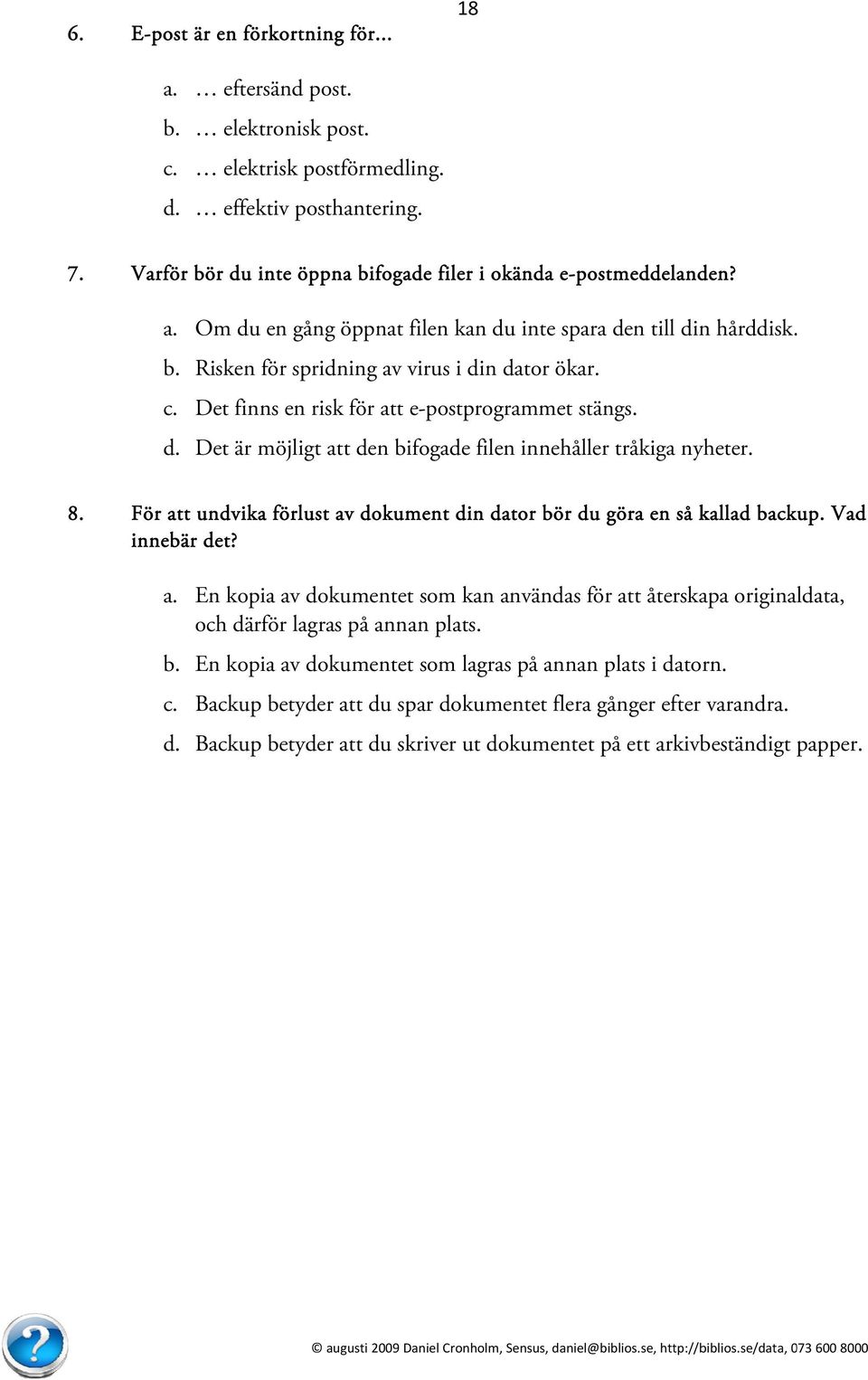 18

6. E-post är en förkortning för...

a. … eftersänd post.
b. … elektronisk post.
c. … elektrisk postförmedling.
d. … effektiv posthantering.

7. Varför bör du inte öppna bifogade filer i okända e-postmeddelanden?

a. Om du en gång öppnat filen kan du inte spara den till din hårddisk.
b. Risken för spridning av virus i din dator ökar.
c. Det finns en risk för att e-postprogrammet stängs.
d. Det är möjligt att den bifogade filen innehåller tråkiga nyheter.

8. För att undvika förlust av dokument din dator bör du göra en så kallad backup. Vad innebär det?

a. En kopia av dokumentet som kan användas för att återskapa originaldata, och därför lagras på annan plats.
b. En kopia av dokumentet som lagras på annan plats i datorn.
c. Backup betyder att du spar dokumentet flera gånger efter varandra.
d. Backup betyder att du skriver ut dokumentet på ett arkivbeständigt papper.

© augusti 2009 Daniel Cronholm, Sensus, daniel@biblios.se, http://biblios.se/data, 073 600 8000